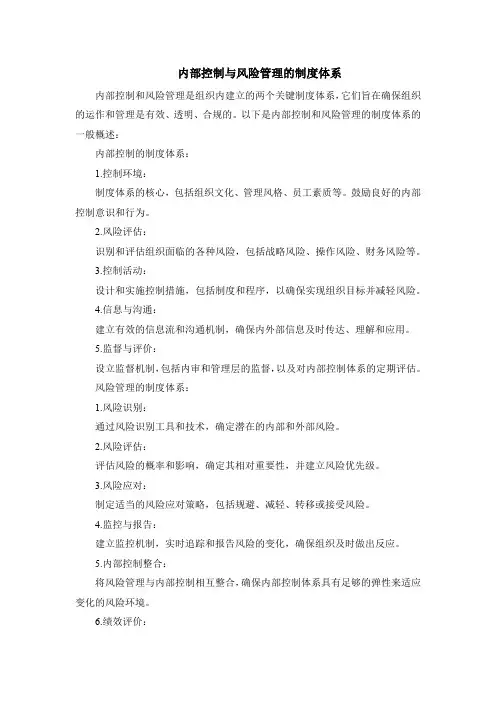 内部控制与风险管理的制度体系

内部控制和风险管理是组织内建立的两个关键制度体系，它们旨在确保组织的运作和管理是有效、透明、合规的。以下是内部控制和风险管理的制度体系的一般概述：

内部控制的制度体系：

1.控制环境：

制度体系的核心，包括组织文化、管理风格、员工素质等。鼓励良好的内部控制意识和行为。

2.风险评估：

识别和评估组织面临的各种风险，包括战略风险、操作风险、财务风险等。

3.控制活动：

设计和实施控制措施，包括制度和程序，以确保实现组织目标并减轻风险。

4.信息与沟通：

建立有效的信息流和沟通机制，确保内外部信息及时传达、理解和应用。

5.监督与评价：

设立监督机制，包括内审和管理层的监督，以及对内部控制体系的定期评估。

风险管理的制度体系：

1.风险识别：

通过风险识别工具和技术，确定潜在的内部和外部风险。

2.风险评估：

评估风险的概率和影响，确定其相对重要性，并建立风险优先级。

3.风险应对：

制定适当的风险应对策略，包括规避、减轻、转移或接受风险。

4.监控与报告：

建立监控机制，实时追踪和报告风险的变化，确保组织及时做出反应。

5.内部控制整合：

将风险管理与内部控制相互整合，确保内部控制体系具有足够的弹性来适应变化的风险环境。

6.绩效评价：